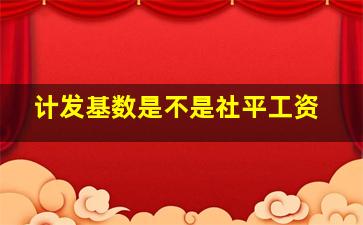 计发基数是不是社平工资